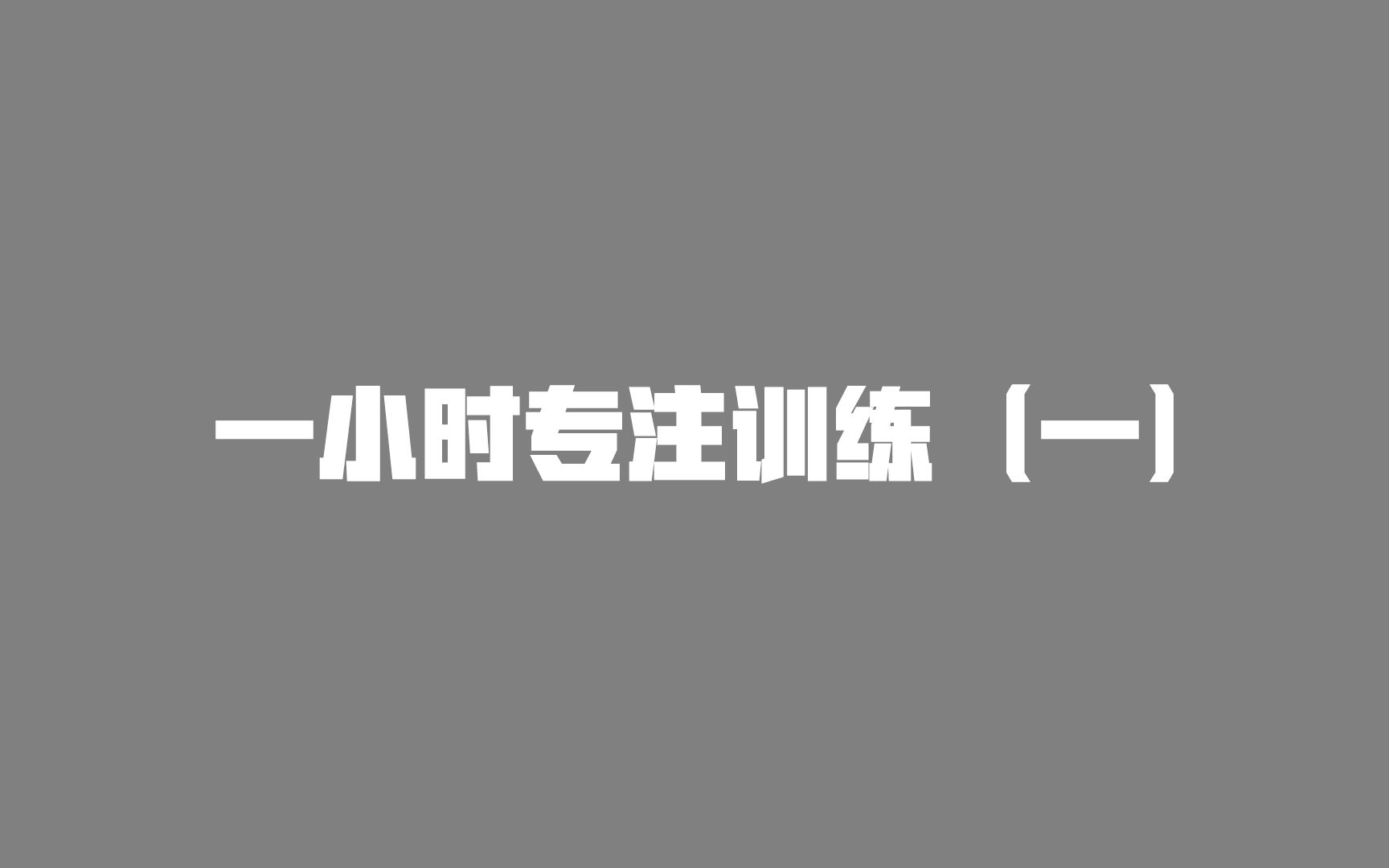 一小时专注训练（一）